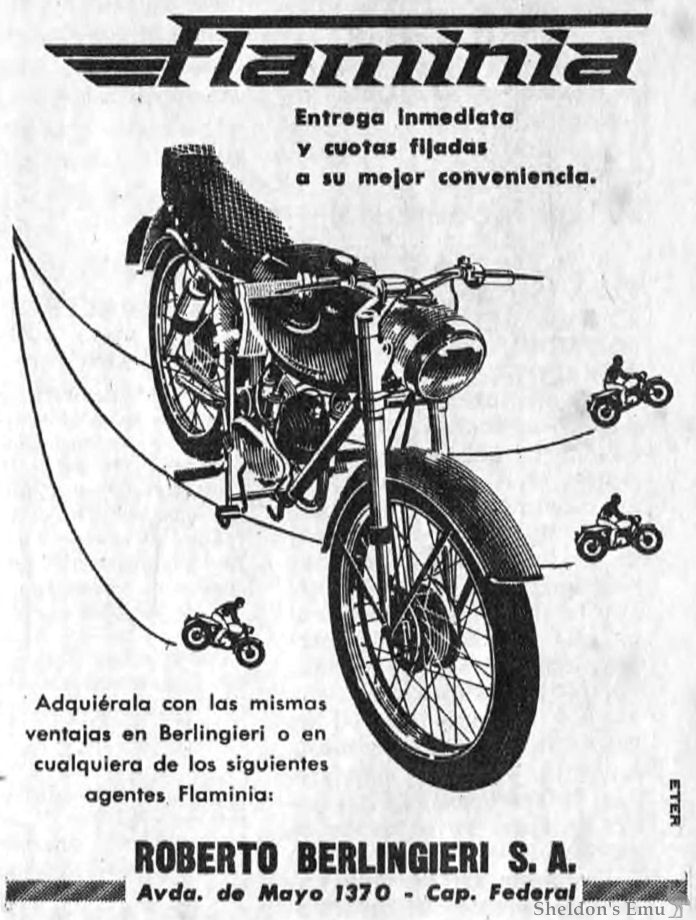 Flaminia

Entrega inmediata
y cuotas fijadas
a su mejor conveniencia.

Adquiérala con las mismas ventajas en Berlingieri o en cualquiera de los siguientes agentes Flaminia:

ETER

ROBERTO BERLINGIERI S. A.
Avda. de Mayo 1370 - Cap. Federal

Sheldon's Emu